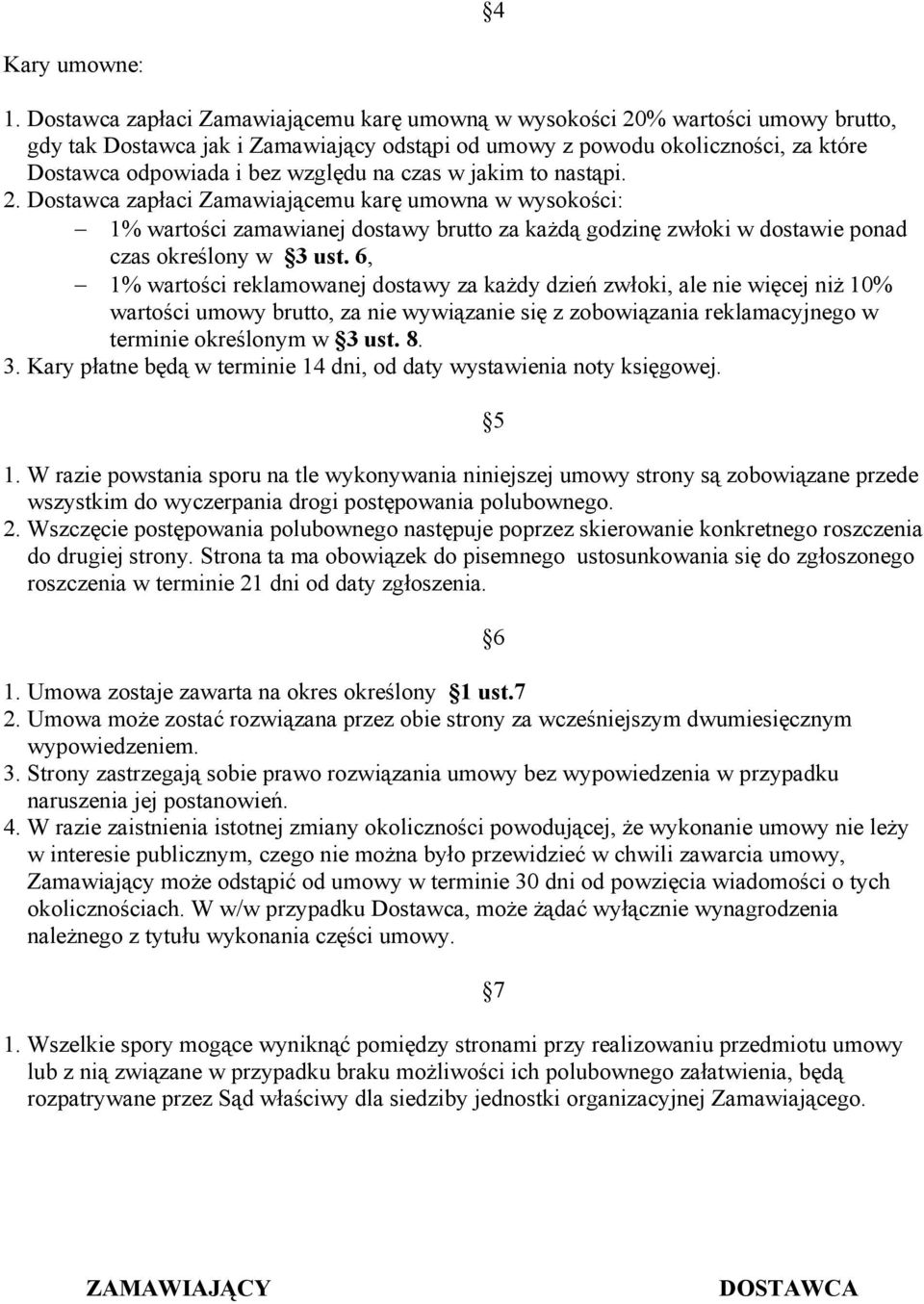 §4

Kary umowne:

1. Dostawca zapłaci Zamawiającemu karę umowną w wysokości 20% wartości umowy brutto, gdy tak Dostawca jak i Zamawiający odstąpi od umowy z powodu okoliczności, za które Dostawca odpowiada i bez względu na czas w jakim to nastąpi.
2. Dostawca zapłaci Zamawiającemu karę umowna w wysokości:
– 1% wartości zamawianej dostawy brutto za każdą godzinę zwłoki w dostawie ponad czas określony w §3 ust. 6,
– 1% wartości reklamowanej dostawy za każdy dzień zwłoki, ale nie więcej niż 10% wartości umowy brutto, za nie wywiązanie się z zobowiązania reklamacyjnego w terminie określonym w §3 ust. 8.
3. Kary płatne będą w terminie 14 dni, od daty wystawienia noty księgowej.

§5

1. W razie powstania sporu na tle wykonywania niniejszej umowy strony są zobowiązane przede wszystkim do wyczerpania drogi postępowania polubownego.
2. Wszczęcie postępowania polubownego następuje poprzez skierowanie konkretnego roszczenia do drugiej strony. Strona ta ma obowiązek do pisemnego ustosunkowania się do zgłoszonego roszczenia w terminie 21 dni od daty zgłoszenia.

§6

1. Umowa zostaje zawarta na okres określony §1 ust.7
2. Umowa może zostać rozwiązana przez obie strony za wcześniejszym dwumiesięcznym wypowiedzeniem.
3. Strony zastrzegają sobie prawo rozwiązania umowy bez wypowiedzenia w przypadku naruszenia jej postanowień.
4. W razie zaistnienia istotnej zmiany okoliczności powodującej, że wykonanie umowy nie leży w interesie publicznym, czego nie można było przewidzieć w chwili zawarcia umowy, Zamawiający może odstąpić od umowy w terminie 30 dni od powzięcia wiadomości o tych okolicznościach. W w/w przypadku Dostawca, może żądać wyłącznie wynagrodzenia należnego z tytułu wykonania części umowy.

§7

1. Wszelkie spory mogące wyniknąć pomiędzy stronami przy realizowaniu przedmiotu umowy lub z nią związane w przypadku braku możliwości ich polubownego załatwienia, będą rozpatrywane przez Sąd właściwy dla siedziby jednostki organizacyjnej Zamawiającego.

ZAMAWIAJĄCY DOSTAWCA